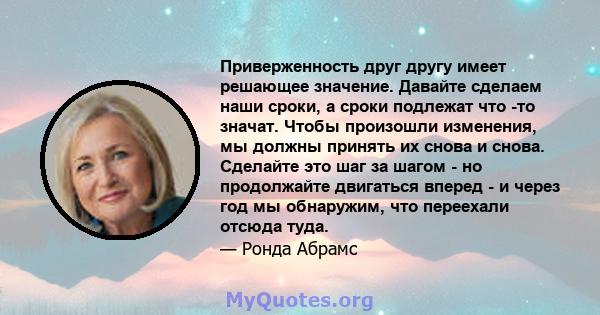 Приверженность друг другу имеет решающее значение. Давайте сделаем наши сроки, а сроки подлежат что -то значат. Чтобы произошли изменения, мы должны принять их снова и снова. Сделайте это шаг за шагом - но продолжайте двигаться вперед - и через год мы обнаружим, что переехали отсюда туда.

— Ронда Абрамс

MyQuotes.org